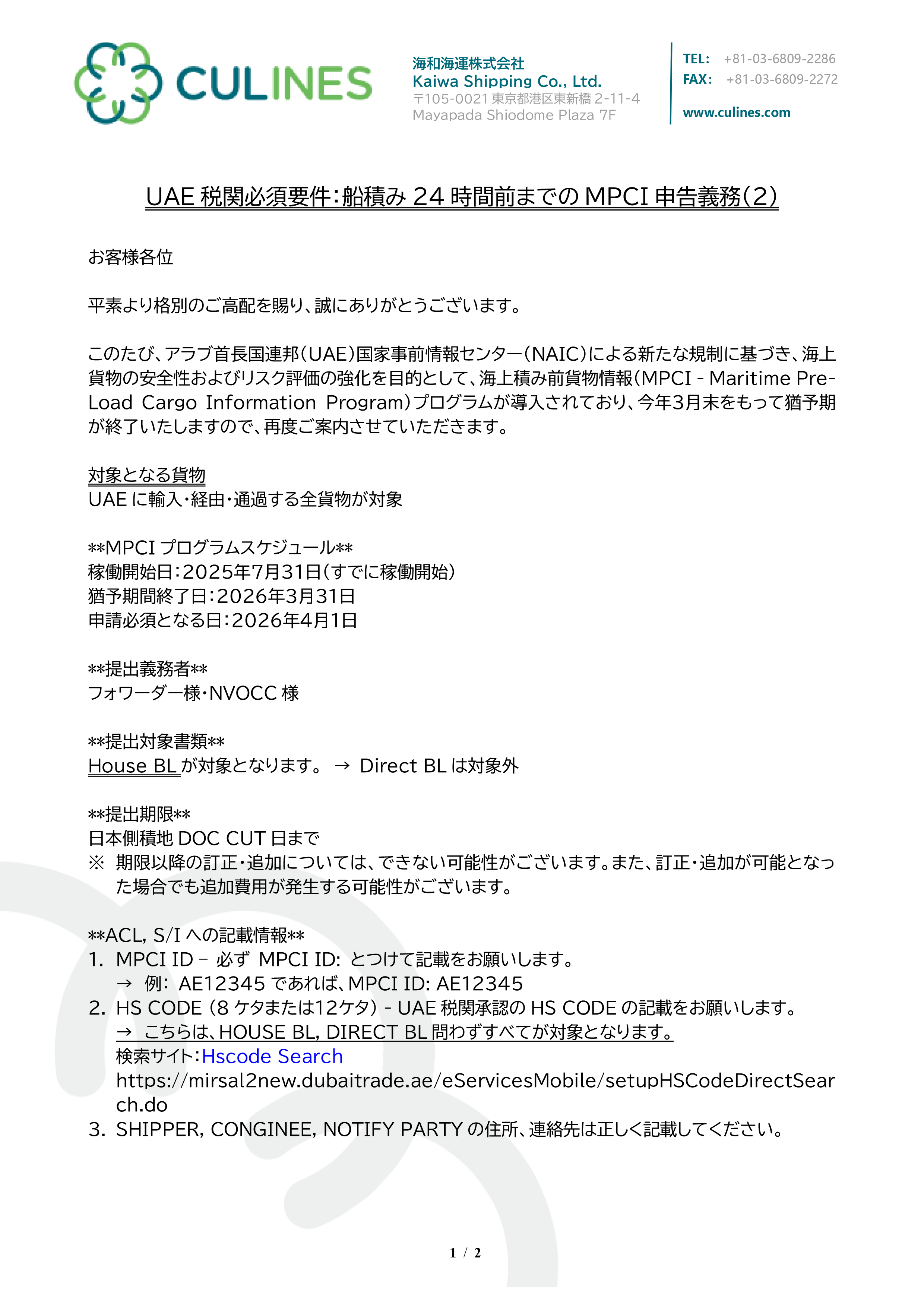 CULINES

海和海運株式会社
Kaiwa Shipping Co., Ltd.
〒105-0021 東京都港区東新橋 2-11-4
Mayapada Shiodome Plaza 7F

TEL: +81-03-6809-2286
FAX: +81-03-6809-2272

www.culines.com

UAE 税関必須要件：船積み 24 時間前までの MPCI 申告義務（2）

お客様各位

平素より格別のご高配を賜り、誠にありがとうございます。

このたび、アラブ首長国連邦（UAE）国家事前情報センター（NAIC）による新たな規制に基づき、海上貨物の安全性およびリスク評価の強化を目的として、海上積み前貨物情報（MPCI - Maritime Pre-Load Cargo Information Program）プログラムが導入されており、今年3月末をもって猶予期が終了いたしますので、再度ご案内させていただきます。

対象となる貨物
UAE に輸入・経由・通過する全貨物が対象

**MPCI プログラムスケジュール**
稼働開始日：2025年7月31日（すでに稼働開始）
猶予期間終了日：2026年3月31日
申請必須となる日：2026年4月1日

**提出義務者**
フォワーダー様・NVOCC 様

**提出対象書類**
House BL が対象となります。 → Direct BL は対象外

**提出期限**
日本側積地 DOC CUT 日まで
※ 期限以降の訂正・追加については、できない可能性がございます。また、訂正・追加が可能となった場合でも追加費用が発生する可能性がございます。

**ACL, S/I への記載情報**
1. MPCI ID – 必ず MPCI ID: とつけて記載をお願いします。
→ 例: AE12345 であれば、MPCI ID: AE12345
2. HS CODE (8 ケタまたは12ケタ) - UAE 税関承認の HS CODE の記載をお願いします。
→ こちらは、HOUSE BL, DIRECT BL 問わずすべてが対象となります。
検索サイト：Hscode Search
https://mirsal2new.dubaitrade.ae/eServicesMobile/setupHSCodeDirectSearch.do
3. SHIPPER, CONGINEE, NOTIFY PARTY の住所、連絡先は正しく記載してください。

1 / 2